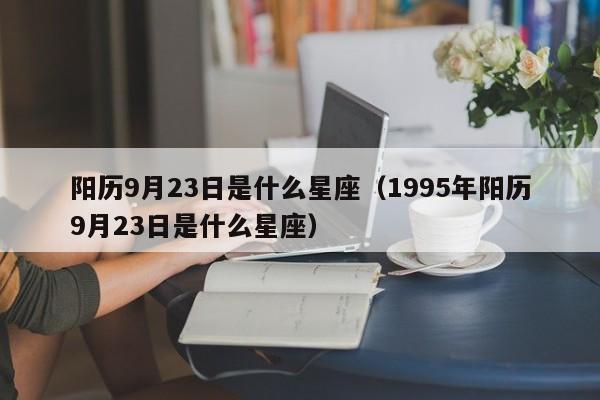 阳历9月23日是什么星座（1995年阳历9月23日是什么星座）